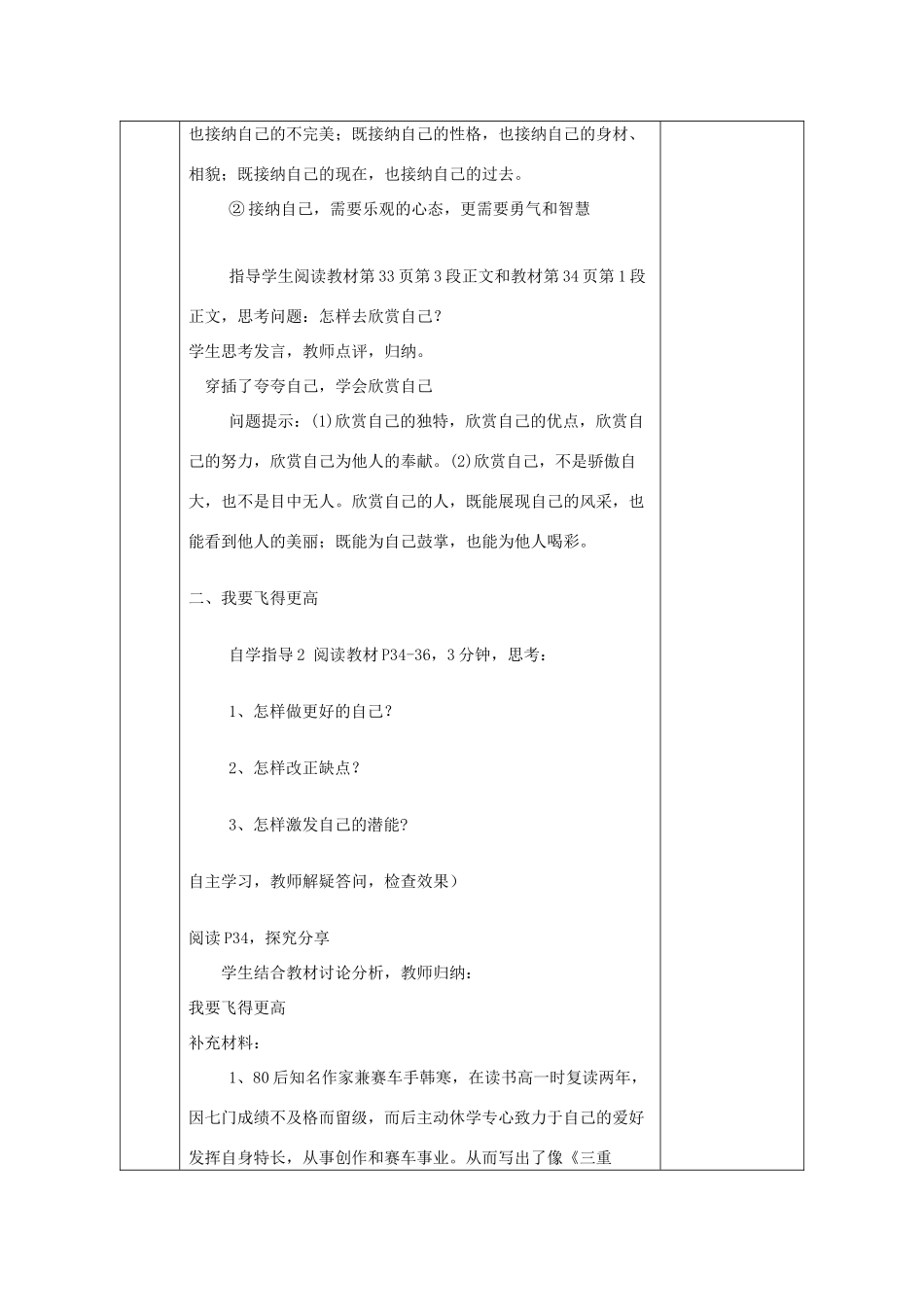 也接纳自己的不完美；既接纳自己的性格，也接纳自己的身材、相貌；既接纳自己的现在，也接纳自己的过去。

②接纳自己，需要乐观的心态，更需要勇气和智慧

指导学生阅读教材第33页第3段正文和教材第34页第1段正文，思考问题：怎样去欣赏自己？

学生思考发言，教师点评，归纳。

穿插了夸夸自己，学会欣赏自己

问题提示：(1)欣赏自己的独特，欣赏自己的优点，欣赏自己的努力，欣赏自己为他人的奉献。(2)欣赏自己，不是骄傲自大，也不是目中无人。欣赏自己的人，既能展现自己的风采，也能看到他人的美丽；既能为自己鼓掌，也能为他人喝彩。

二、我要飞得更高

自学指导2 阅读教材P34-36，3分钟，思考：

1、怎样做更好的自己？

2、怎样改正缺点？

3、怎样激发自己的潜能？

自主学习，教师解疑答问，检查效果）

阅读P34，探究分享

学生结合教材讨论分析，教师归纳：

我要飞得更高

补充材料：

1、80后知名作家兼赛车手韩寒，在读书高一时复读两年，因七门成绩不及格而留级，而后主动休学专心致力于自己的爱好发挥自身特长，从事创作和赛车事业。从而写出了像《三重